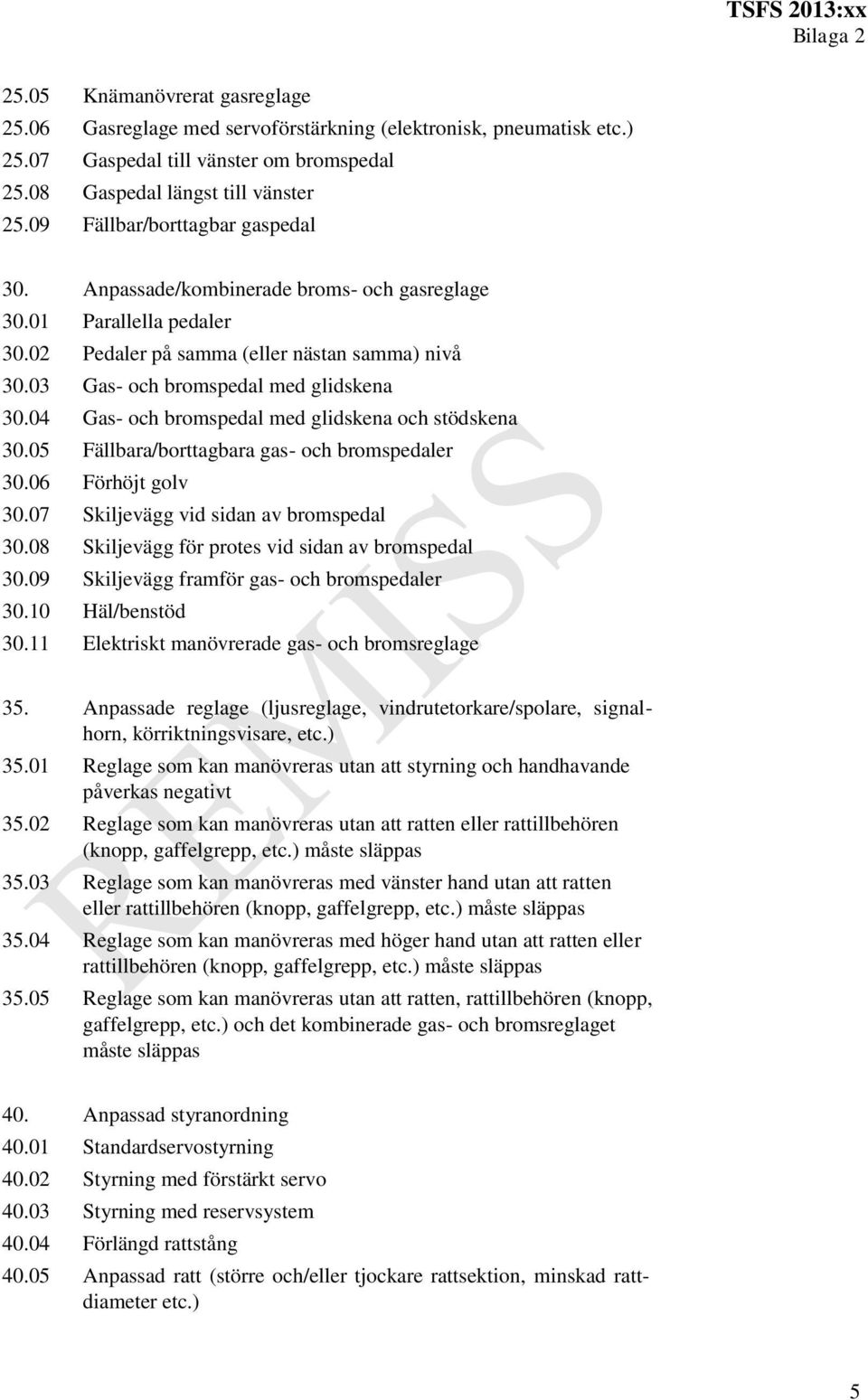 TSFS 2013:xx
Bilaga 2

25.05 Knämanövrerat gasreglage
25.06 Gasreglage med servoförstärkning (elektronisk, pneumatisk etc.)
25.07 Gaspedal till vänster om bromspedal
25.08 Gaspedal längst till vänster
25.09 Fällbar/borttagbar gaspedal

30. Anpassade/kombinerade broms- och gasreglage
30.01 Parallella pedaler
30.02 Pedaler på samma (eller nästan samma) nivå
30.03 Gas- och bromspedal med glidskena
30.04 Gas- och bromspedal med glidskena och stödskena
30.05 Fällbara/borttagbara gas- och bromspedaler
30.06 Förhöjt golv
30.07 Skiljevägg vid sidan av bromspedal
30.08 Skiljevägg för protes vid sidan av bromspedal
30.09 Skiljevägg framför gas- och bromspedaler
30.10 Häl/benstöd
30.11 Elektriskt manövrerade gas- och bromsreglage

35. Anpassade reglage (ljusreglage, vindrutetorkare/spolare, signalhorn, körriktningsvisare, etc.)
35.01 Reglage som kan manövreras utan att styrning och handhavande påverkas negativt
35.02 Reglage som kan manövreras utan att ratten eller rattillbehören (knopp, gaffelgrepp, etc.) måste släppas
35.03 Reglage som kan manövreras med vänster hand utan att ratten eller rattillbehören (knopp, gaffelgrepp, etc.) måste släppas
35.04 Reglage som kan manövreras med höger hand utan att ratten eller rattillbehören (knopp, gaffelgrepp, etc.) måste släppas
35.05 Reglage som kan manövreras utan att ratten, rattillbehören (knopp, gaffelgrepp, etc.) och det kombinerade gas- och bromsreglaget måste släppas

40. Anpassad styranordning
40.01 Standardservostyrning
40.02 Styrning med förstärkt servo
40.03 Styrning med reservsystem
40.04 Förlängd rattstång
40.05 Anpassad ratt (större och/eller tjockare rattsektion, minskad rattdiameter etc.)

REMISS

5